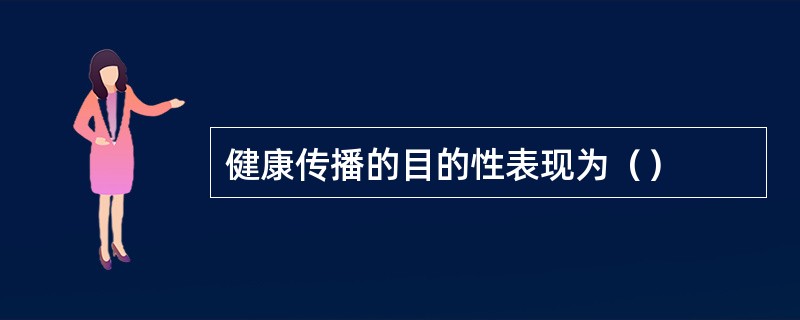 健康传播的目的性表现为（）